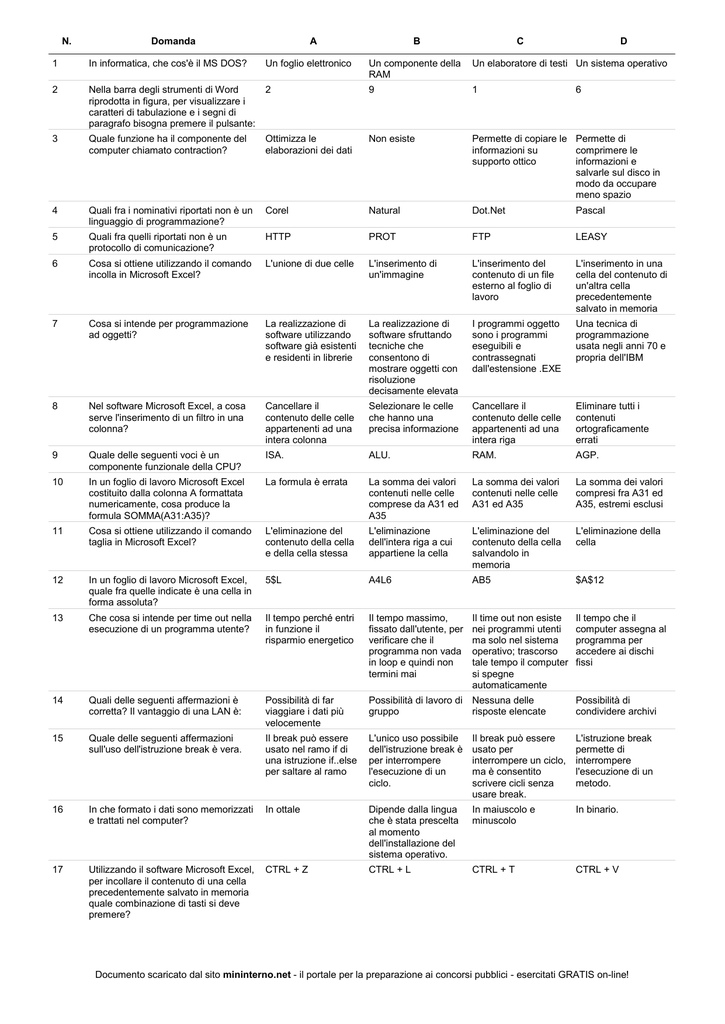 | N. | Domanda | A | B | C | D |
|---|---|---|---|---|---|
| 1 | In informatica, che cos'è il MS DOS? | Un foglio elettronico | Un componente della RAM | Un elaboratore di testi | Un sistema operativo |
| 2 | Nella barra degli strumenti di Word riprodotta in figura, per visualizzare i caratteri di tabulazione e i segni di paragrafo bisogna premere il pulsante: | 2 | 9 | 1 | 6 |
| 3 | Quale funzione ha il componente del computer chiamato contraction? | Ottimizza le elaborazioni dei dati | Non esiste | Permette di copiare le informazioni su supporto ottico | Permette di comprimere le informazioni e salvarle sul disco in modo da occupare meno spazio |
| 4 | Quali fra i nominativi riportati non è un linguaggio di programmazione? | Corel | Natural | Dot.Net | Pascal |
| 5 | Quali fra quelli riportati non è un protocollo di comunicazione? | HTTP | PROT | FTP | LEASY |
| 6 | Cosa si ottiene utilizzando il comando incolla in Microsoft Excel? | L'unione di due celle | L'inserimento di un'immagine | L'inserimento del contenuto di un file esterno al foglio di lavoro | L'inserimento in una cella del contenuto di un'altra cella precedentemente salvato in memoria |
| 7 | Cosa si intende per programmazione ad oggetti? | La realizzazione di software utilizzando software già esistenti e residenti in librerie | La realizzazione di software sfruttando tecniche che consentono di mostrare oggetti con risoluzione decisamente elevata | I programmi oggetto sono i programmi eseguibili e contrassegnati dall'estensione .EXE | Una tecnica di programmazione usata negli anni 70 e propria dell'IBM |
| 8 | Nel software Microsoft Excel, a cosa serve l'inserimento di un filtro in una colonna? | Cancellare il contenuto delle celle appartenenti ad una intera colonna | Selezionare le celle che hanno una precisa informazione | Cancellare il contenuto delle celle appartenenti ad una intera riga | Eliminare tutti i contenuti ortograficamente errati |
| 9 | Quale delle seguenti voci è un componente funzionale della CPU? | ISA. | ALU. | RAM. | AGP. |
| 10 | In un foglio di lavoro Microsoft Excel costituito dalla colonna A formattata numericamente, cosa produce la formula SOMMA(A31:A35)? | La formula è errata | La somma dei valori contenuti nelle celle comprese da A31 ed A35 | La somma dei valori contenuti nelle celle A31 ed A35 | La somma dei valori compresi fra A31 ed A35, estremi esclusi |
| 11 | Cosa si ottiene utilizzando il comando taglia in Microsoft Excel? | L'eliminazione del contenuto della cella e della cella stessa | L'eliminazione dell'intera riga a cui appartiene la cella | L'eliminazione del contenuto della cella salvandolo in memoria | L'eliminazione della cella |
| 12 | In un foglio di lavoro Microsoft Excel, quale fra quelle indicate è una cella in forma assoluta? | 5$L | A4L6 | AB5 | $A$12 |
| 13 | Che cosa si intende per time out nella esecuzione di un programma utente? | Il tempo perché entri in funzione il risparmio energetico | Il tempo massimo, fissato dall'utente, per verificare che il programma non vada in loop e quindi non termini mai | Il time out non esiste nei programmi utenti ma solo nel sistema operativo; trascorso tale tempo il computer si spegne automaticamente | Il tempo che il computer assegna al programma per accedere ai dischi fissi |
| 14 | Quali delle seguenti affermazioni è corretta? Il vantaggio di una LAN è: | Possibilità di far viaggiare i dati più velocemente | Possibilità di lavoro di gruppo | Nessuna delle risposte elencate | Possibilità di condividere archivi |
| 15 | Quale delle seguenti affermazioni sull'uso dell'istruzione break è vera. | Il break può essere usato nel ramo if di una istruzione if..else per saltare al ramo | L'unico uso possibile dell'istruzione break è per interrompere l'esecuzione di un ciclo. | Il break può essere usato per interrompere un ciclo, ma è consentito scrivere cicli senza usare break. | L'istruzione break permette di interrompere l'esecuzione di un metodo. |
| 16 | In che formato i dati sono memorizzati e trattati nel computer? | In ottale | Dipende dalla lingua che è stata prescelta al momento dell'installazione del sistema operativo. | In maiuscolo e minuscolo | In binario. |
| 17 | Utilizzando il software Microsoft Excel, per incollare il contenuto di una cella precedentemente salvato in memoria quale combinazione di tasti si deve premere? | CTRL + Z | CTRL + L | CTRL + T | CTRL + V |

Documento scaricato dal sito mininterno.net - il portale per la preparazione ai concorsi pubblici - esercitati GRATIS on-line!